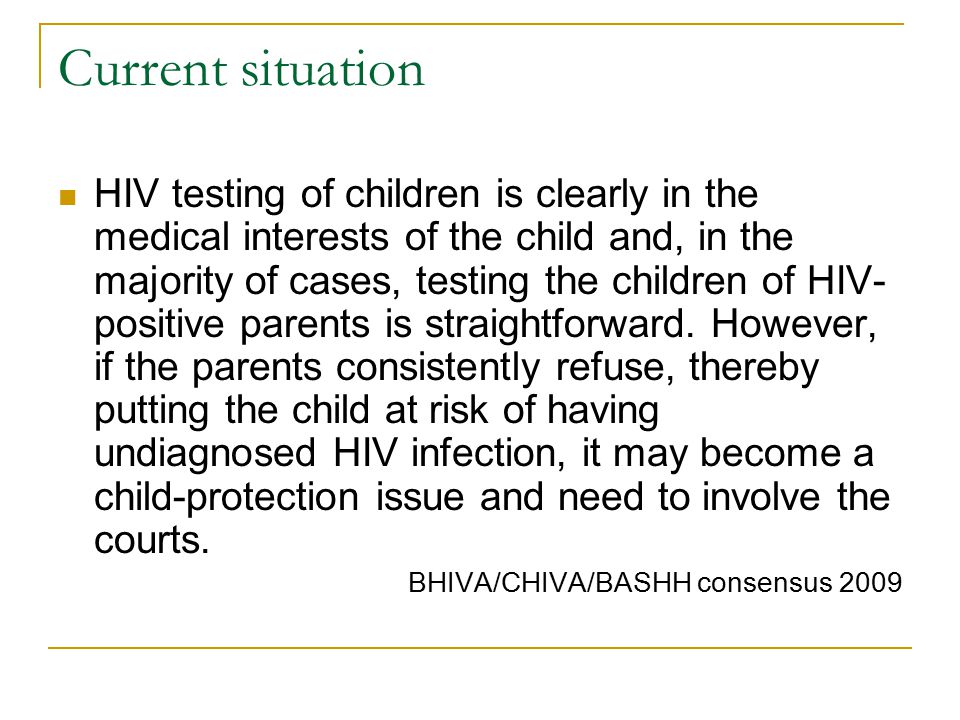 Current situation

HIV testing of children is clearly in the medical interests of the child and, in the majority of cases, testing the children of HIV-positive parents is straightforward. However, if the parents consistently refuse, thereby putting the child at risk of having undiagnosed HIV infection, it may become a child-protection issue and need to involve the courts.

BHIVA/CHIVA/BASHH consensus 2009